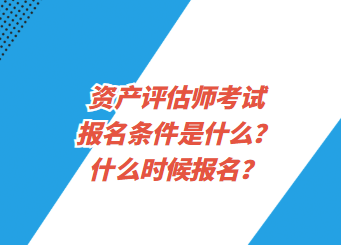 资产评估师考试
报名条件是什么？
什么时候报名？